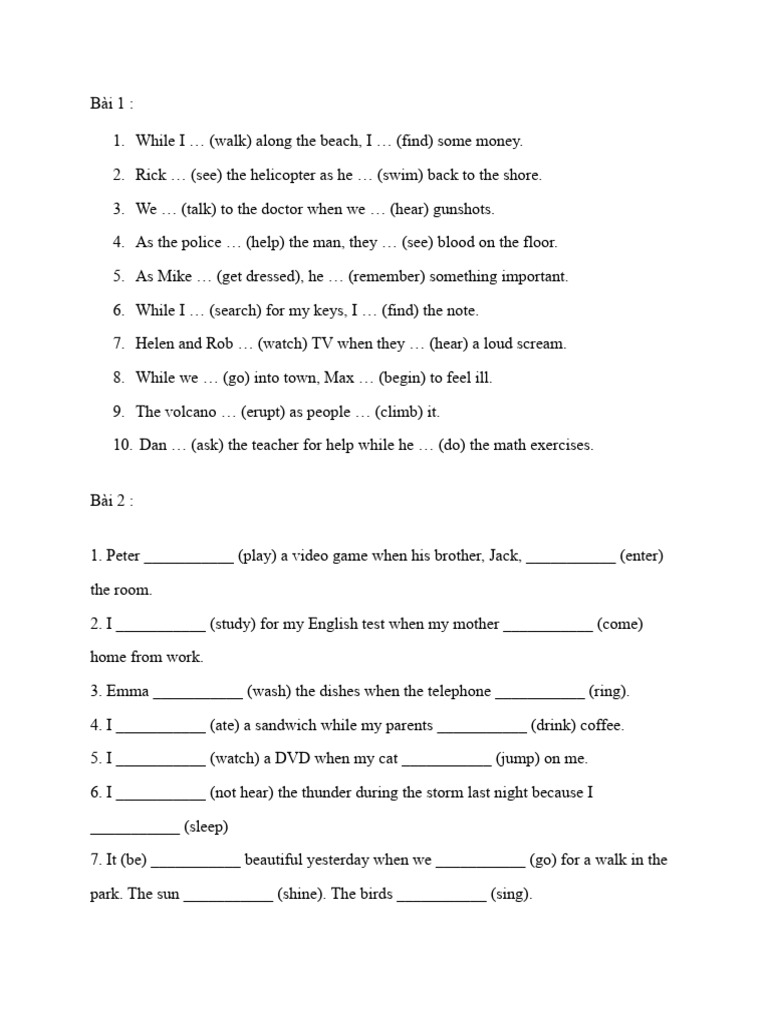 Bài 1 :

1. While I … (walk) along the beach, I … (find) some money.
2. Rick … (see) the helicopter as he … (swim) back to the shore.
3. We … (talk) to the doctor when we … (hear) gunshots.
4. As the police … (help) the man, they … (see) blood on the floor.
5. As Mike … (get dressed), he … (remember) something important.
6. While I … (search) for my keys, I … (find) the note.
7. Helen and Rob … (watch) TV when they … (hear) a loud scream.
8. While we … (go) into town, Max … (begin) to feel ill.
9. The volcano … (erupt) as people … (climb) it.
10. Dan … (ask) the teacher for help while he … (do) the math exercises.

Bài 2 :

1. Peter ___________ (play) a video game when his brother, Jack, ___________ (enter) the room.
2. I ___________ (study) for my English test when my mother ___________ (come) home from work.
3. Emma ___________ (wash) the dishes when the telephone ___________ (ring).
4. I ___________ (ate) a sandwich while my parents ___________ (drink) coffee.
5. I ___________ (watch) a DVD when my cat ___________ (jump) on me.
6. I ___________ (not hear) the thunder during the storm last night because I ___________ (sleep)
7. It (be) ___________ beautiful yesterday when we ___________ (go) for a walk in the park. The sun ___________ (shine). The birds ___________ (sing).